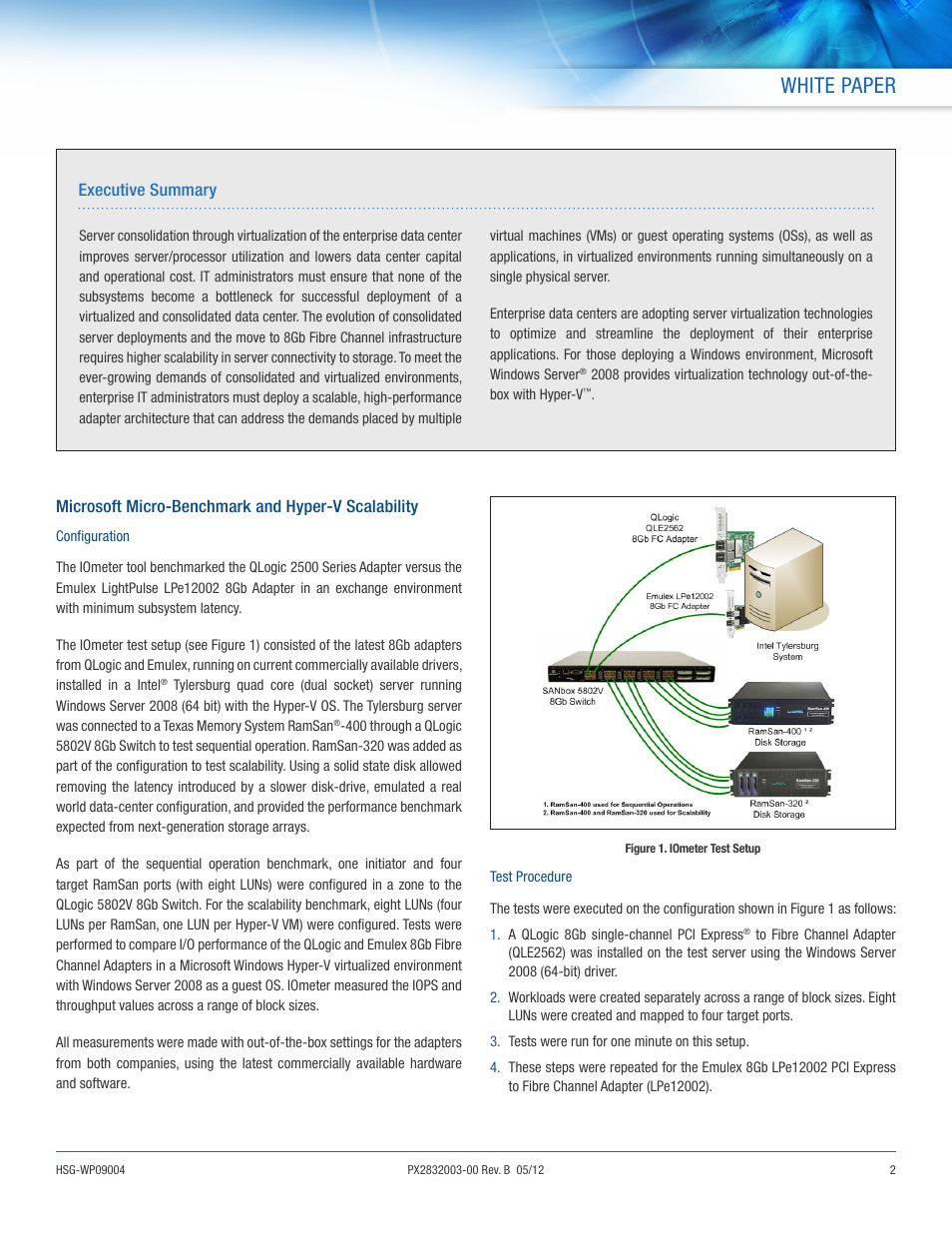 WHITE PAPER

Executive Summary

Server consolidation through virtualization of the enterprise data center improves server/processor utilization and lowers data center capital and operational cost. IT administrators must ensure that none of the subsystems become a bottleneck for successful deployment of a virtualized and consolidated data center. The evolution of consolidated server deployments and the move to 8Gb Fibre Channel infrastructure requires higher scalability in server connectivity to storage. To meet the ever-growing demands of consolidated and virtualized environments, enterprise IT administrators must deploy a scalable, high-performance adapter architecture that can address the demands placed by multiple virtual machines (VMs) or guest operating systems (OSs), as well as applications, in virtualized environments running simultaneously on a single physical server.

Enterprise data centers are adopting server virtualization technologies to optimize and streamline the deployment of their enterprise applications. For those deploying a Windows environment, Microsoft Windows Server® 2008 provides virtualization technology out-of-the-box with Hyper-V™.

Microsoft Micro-Benchmark and Hyper-V Scalability

Configuration

The IOmeter tool benchmarked the QLogic 2500 Series Adapter versus the Emulex LightPulse LPe12002 8Gb Adapter in an exchange environment with minimum subsystem latency.

The IOmeter test setup (see Figure 1) consisted of the latest 8Gb adapters from QLogic and Emulex, running on current commercially available drivers, installed in a Intel® Tylersburg quad core (dual socket) server running Windows Server 2008 (64 bit) with the Hyper-V OS. The Tylersburg server was connected to a Texas Memory System RamSan®-400 through a QLogic 5802V 8Gb Switch to test sequential operation. RamSan-320 was added as part of the configuration to test scalability. Using a solid state disk allowed removing the latency introduced by a slower disk-drive, emulated a real world data-center configuration, and provided the performance benchmark expected from next-generation storage arrays.

As part of the sequential operation benchmark, one initiator and four target RamSan ports (with eight LUNs) were configured in a zone to the QLogic 5802V 8Gb Switch. For the scalability benchmark, eight LUNs (four LUNs per RamSan, one LUN per Hyper-V VM) were configured. Tests were performed to compare I/O performance of the QLogic and Emulex 8Gb Fibre Channel Adapters in a Microsoft Windows Hyper-V virtualized environment with Windows Server 2008 as a guest OS. IOmeter measured the IOPS and throughput values across a range of block sizes.

All measurements were made with out-of-the-box settings for the adapters from both companies, using the latest commercially available hardware and software.

QLogic QLE2562 8Gb FC Adapter
Emulex LPe12002 8Gb FC Adapter
Intel Tylersburg System
SANbox 5802V 8Gb Switch
RamSan-400 ¹ ² Disk Storage
RamSan-320 ² Disk Storage
1. RamSan-400 used for Sequential Operations
2. RamSan-400 and RamSan-320 used for Scalability

Figure 1. IOmeter Test Setup

Test Procedure

The tests were executed on the configuration shown in Figure 1 as follows:

1. A QLogic 8Gb single-channel PCI Express® to Fibre Channel Adapter (QLE2562) was installed on the test server using the Windows Server 2008 (64-bit) driver.

2. Workloads were created separately across a range of block sizes. Eight LUNs were created and mapped to four target ports.

3. Tests were run for one minute on this setup.

4. These steps were repeated for the Emulex 8Gb LPe12002 PCI Express to Fibre Channel Adapter (LPe12002).

HSG-WP09004 PX2832003-00 Rev. B 05/12 2